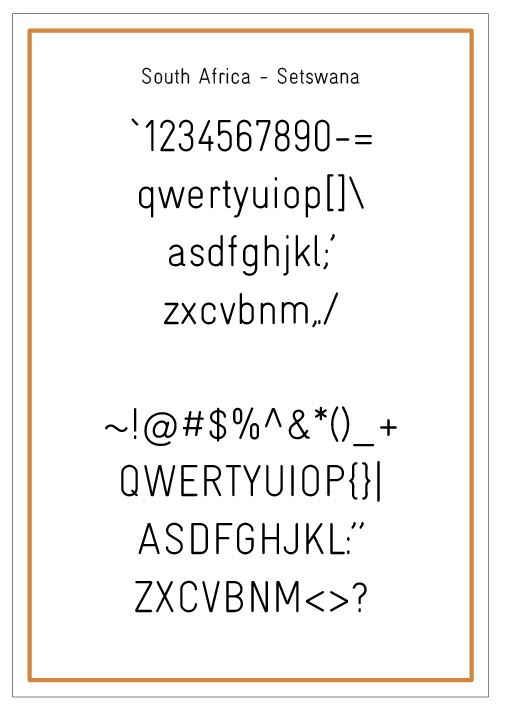 South Africa - Setswana

`1234567890-=

qwertyuiop[]\

asdfghjkl;'

zxcvbnm,./

~!@#$%^&*()_+

QWERTYUIOP{}|

ASDFGHJKL:"

ZXCVBNM<>?